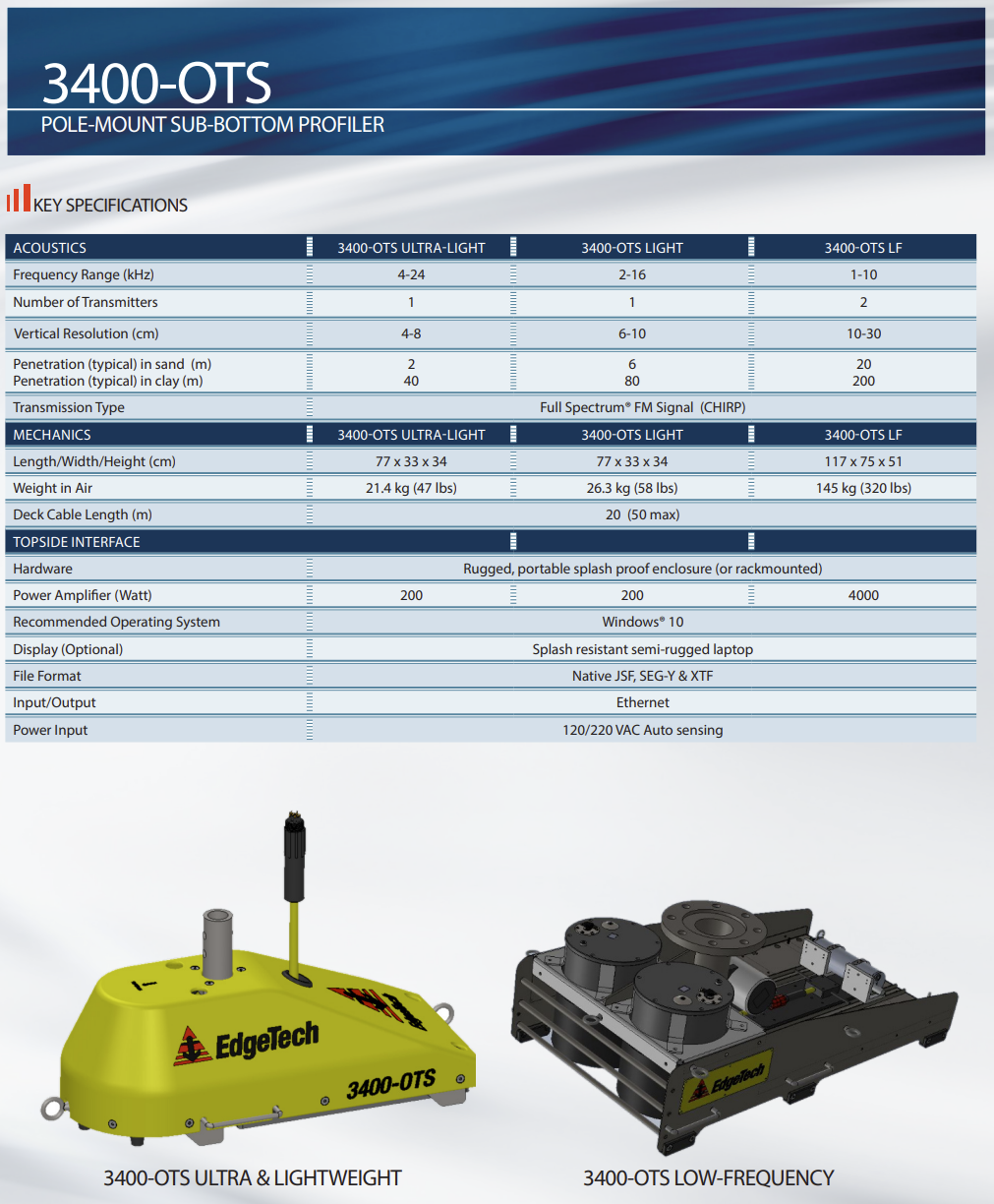 3400-OTS
POLE-MOUNT SUB-BOTTOM PROFILER

KEY SPECIFICATIONS

| ACOUSTICS | 3400-OTS ULTRA-LIGHT | 3400-OTS LIGHT | 3400-OTS LF |
|---|---|---|---|
| Frequency Range (kHz) | 4-24 | 2-16 | 1-10 |
| Number of Transmitters | 1 | 1 | 2 |
| Vertical Resolution (cm) | 4-8 | 6-10 | 10-30 |
| Penetration (typical) in sand (m) Penetration (typical) in clay (m) | 2 40 | 6 80 | 20 200 |
| Transmission Type | Full Spectrum® FM Signal (CHIRP) | | |
| MECHANICS | 3400-OTS ULTRA-LIGHT | 3400-OTS LIGHT | 3400-OTS LF |
| Length/Width/Height (cm) | 77 x 33 x 34 | 77 x 33 x 34 | 117 x 75 x 51 |
| Weight in Air | 21.4 kg (47 lbs) | 26.3 kg (58 lbs) | 145 kg (320 lbs) |
| Deck Cable Length (m) | 20 (50 max) | | |
| TOPSIDE INTERFACE | | | |
| Hardware | Rugged, portable splash proof enclosure (or rackmounted) | | |
| Power Amplifier (Watt) | 200 | 200 | 4000 |
| Recommended Operating System | Windows® 10 | | |
| Display (Optional) | Splash resistant semi-rugged laptop | | |
| File Format | Native JSF, SEG-Y & XTF | | |
| Input/Output | Ethernet | | |
| Power Input | 120/220 VAC Auto sensing | | |

EdgeTech
3400-OTS
EdgeTech

3400-OTS ULTRA & LIGHTWEIGHT

3400-OTS LOW-FREQUENCY